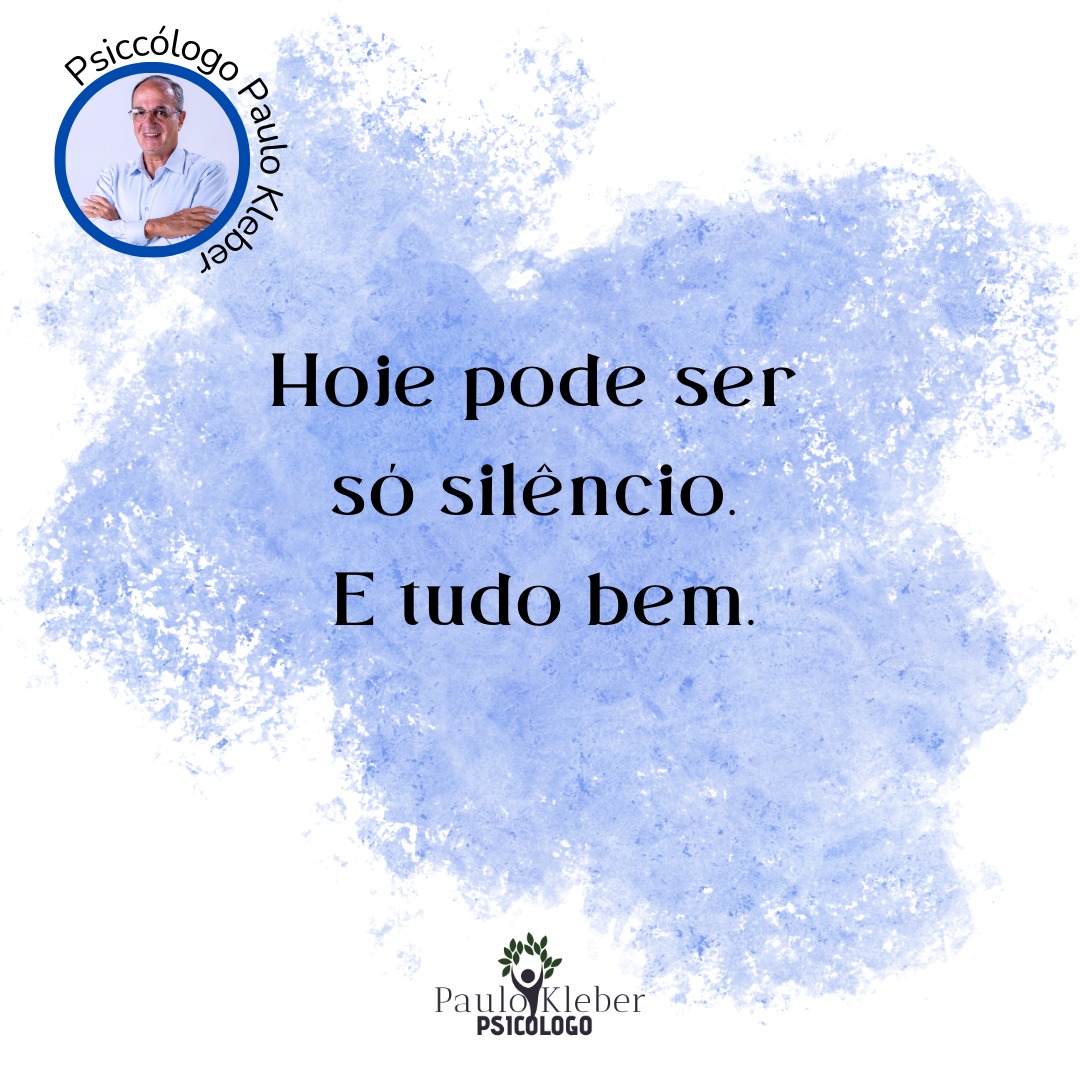 Psiccólogo Paulo Kleber

Hoje pode ser só silêncio. E tudo bem.

Paulo Kleber
PSICÓLOGO